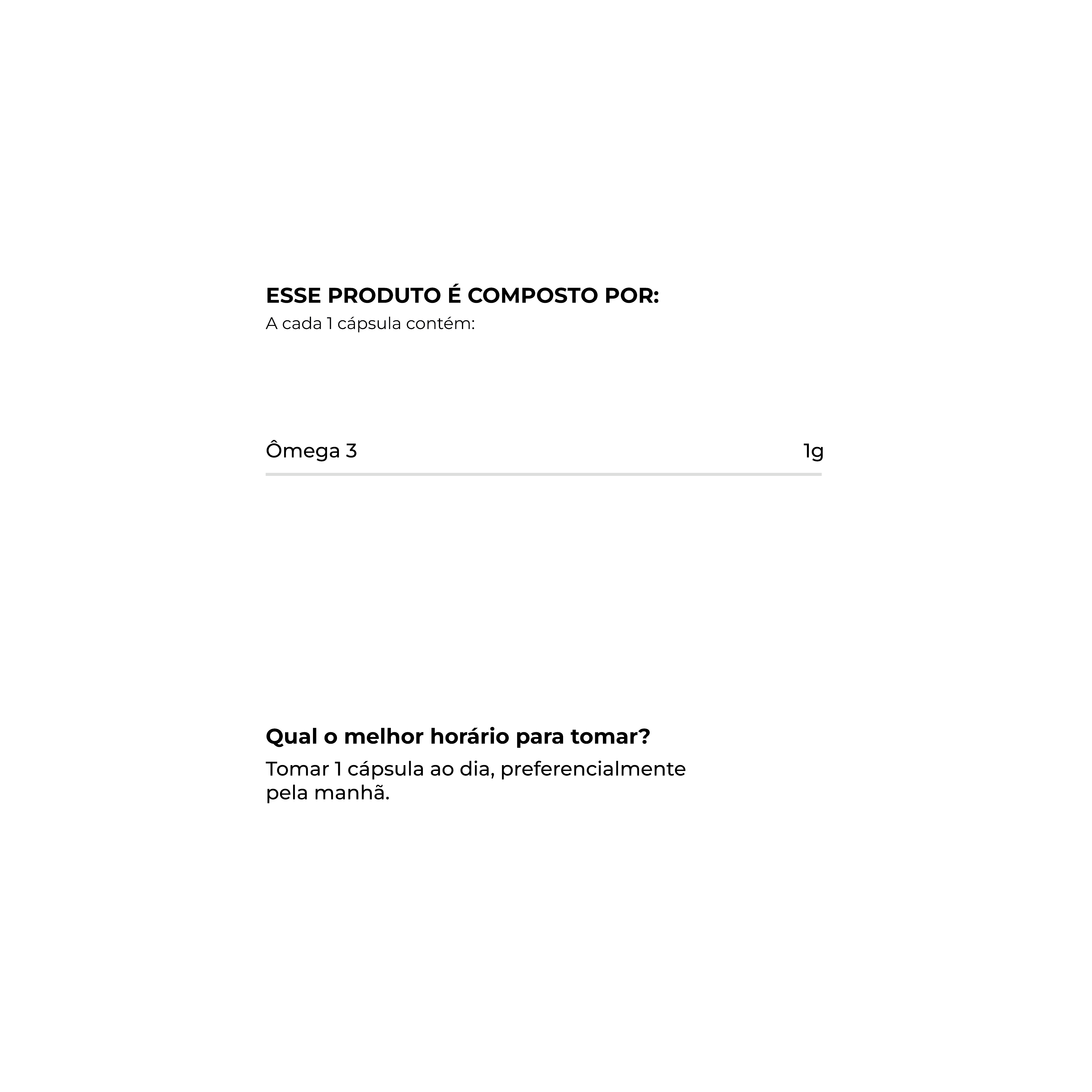 ESSE PRODUTO É COMPOSTO POR:
A cada 1 cápsula contém:

Ômega 3 1g

Qual o melhor horário para tomar?

Tomar 1 cápsula ao dia, preferencialmente pela manhã.